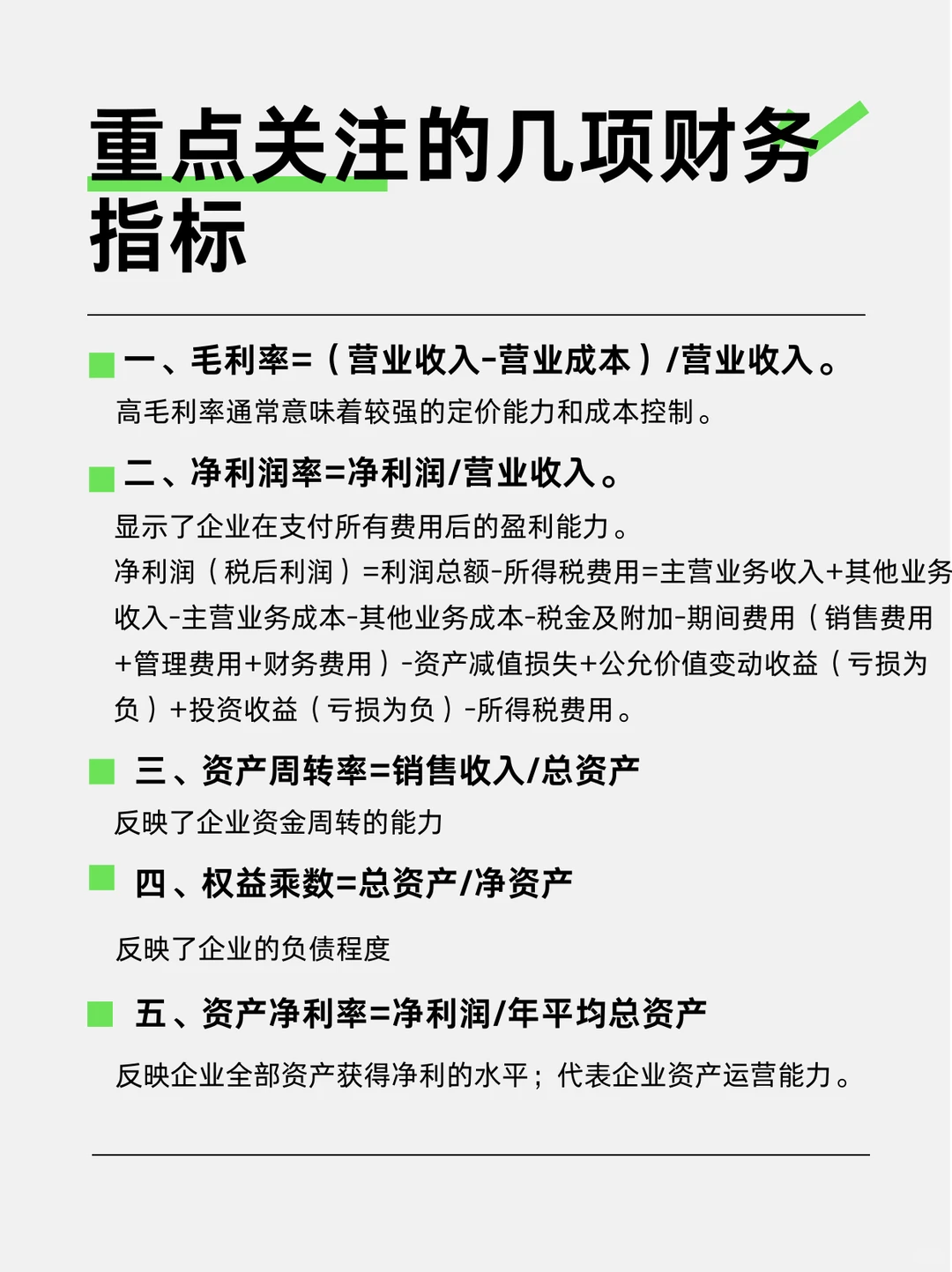 重点关注的几项财务指标

一、毛利率=（营业收入-营业成本）/营业收入。
高毛利率通常意味着较强的定价能力和成本控制。

二、净利润率=净利润/营业收入。
显示了企业在支付所有费用后的盈利能力。
净利润（税后利润）=利润总额-所得税费用=主营业务收入+其他业务收入-主营业务成本-其他业务成本-税金及附加-期间费用（销售费用+管理费用+财务费用）-资产减值损失+公允价值变动收益（亏损为负）+投资收益（亏损为负）-所得税费用。

三、资产周转率=销售收入/总资产
反映了企业资金周转的能力

四、权益乘数=总资产/净资产
反映了企业的负债程度

五、资产净利率=净利润/年平均总资产
反映企业全部资产获得净利的水平；代表企业资产运营能力。